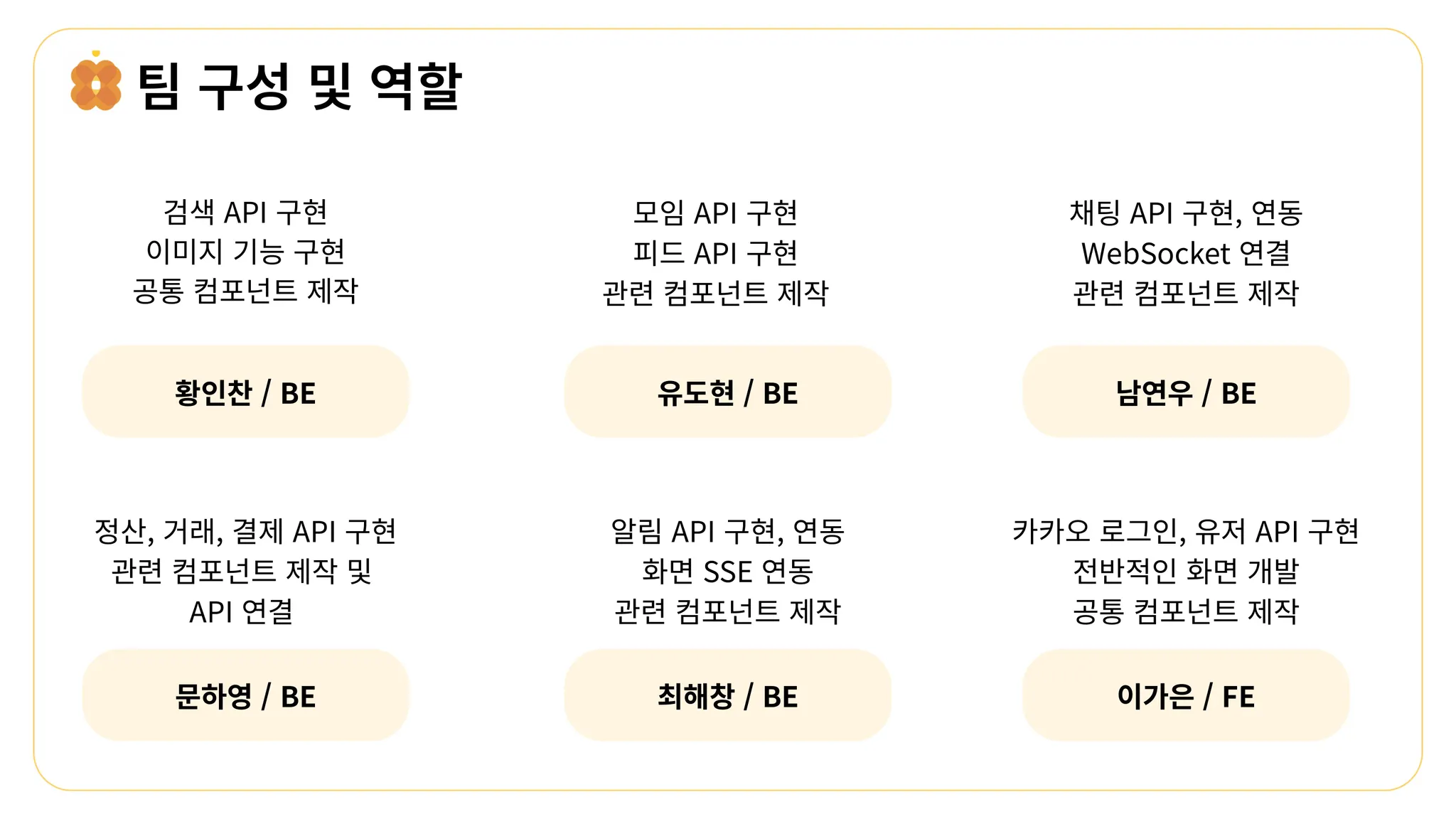 팀 구성 및 역할

검색 API 구현
이미지 기능 구현
공통 컴포넌트 제작

황인찬 / BE

모임 API 구현
피드 API 구현
관련 컴포넌트 제작

유도현 / BE

채팅 API 구현, 연동
WebSocket 연결
관련 컴포넌트 제작

남연우 / BE

정산, 거래, 결제 API 구현
관련 컴포넌트 제작 및
API 연결

문하영 / BE

알림 API 구현, 연동
화면 SSE 연동
관련 컴포넌트 제작

최해창 / BE

카카오 로그인, 유저 API 구현
전반적인 화면 개발
공통 컴포넌트 제작

이가은 / FE